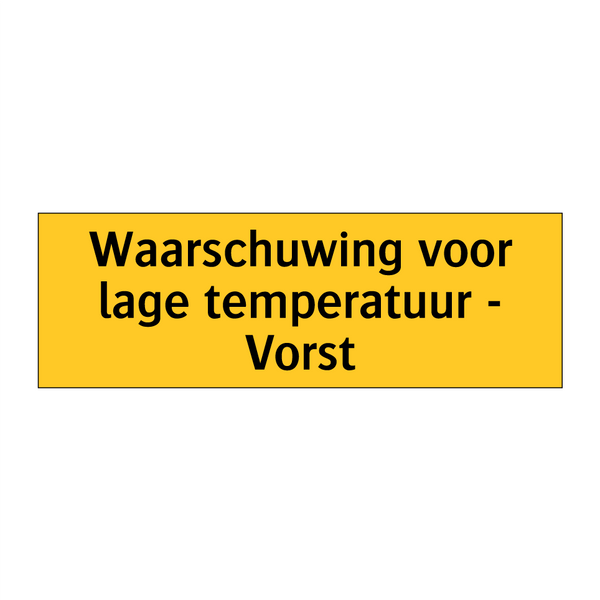 Waarschuwing voor lage temperatuur - Vorst